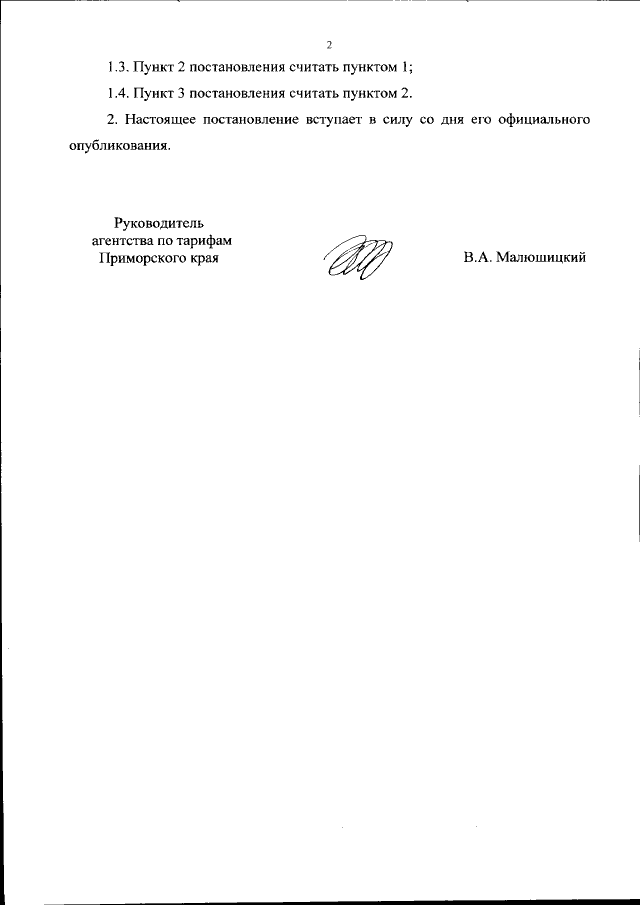 2

1.3. Пункт 2 постановления считать пунктом 1;

1.4. Пункт 3 постановления считать пунктом 2.

2. Настоящее постановление вступает в силу со дня его официального опубликования.

Руководитель агентства по тарифам Приморского края

В.А. Малюшицкий